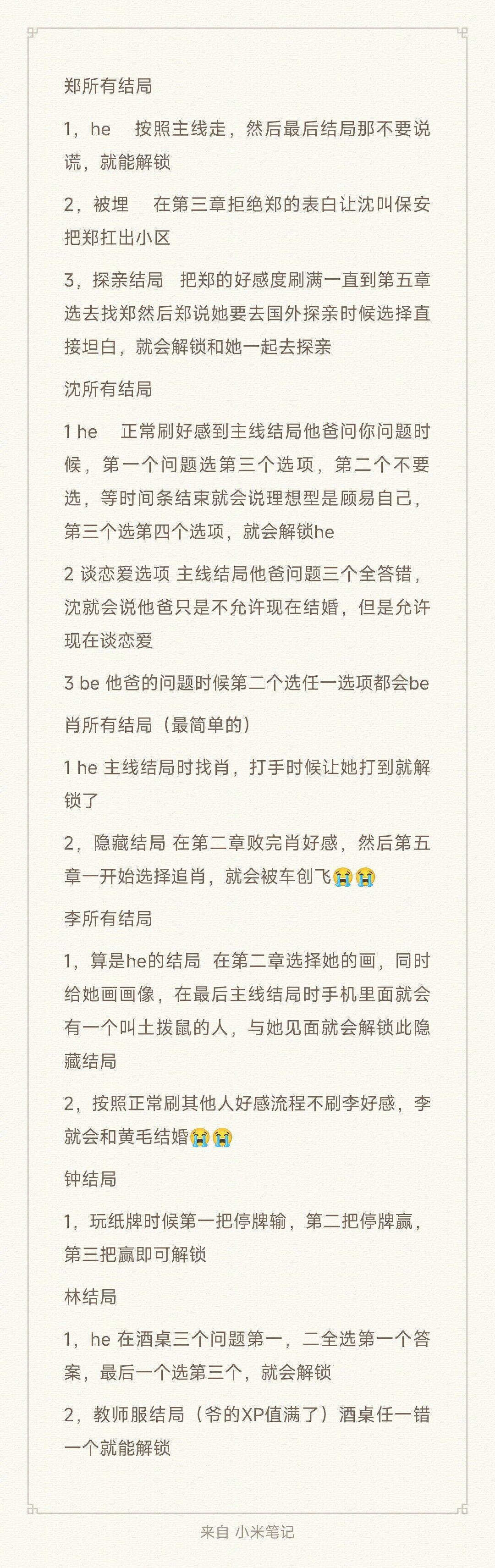 郑所有结局

1，he　按照主线走，然后最后结局那不要说谎，就能解锁

2，被埋　在第三章拒绝郑的表白让沈叫保安把郑扛出小区

3，探亲结局　把郑的好感度刷满一直到第五章选去找郑然后郑说她要去国外探亲时候选择直接坦白，就会解锁和她一起去探亲

沈所有结局

1 he　正常刷好感到主线结局他爸问你问题时候，第一个问题选第三个选项，第二个不要选，等时间条结束就会说理想型是顾易自己，第三个选第四个选项，就会解锁he

2 谈恋爱选项 主线结局他爸问题三个全答错，沈就会说他爸只是不允许现在结婚，但是允许现在谈恋爱

3 be 他爸的问题时候第二个选任一选项都会be

肖所有结局（最简单的）

1 he 主线结局时找肖，打手时候让她打到就解锁了

2，隐藏结局 在第二章败完肖好感，然后第五章一开始选择追肖，就会被车创飞😭😭

李所有结局

1，算是he的结局 在第二章选择她的画，同时给她画画像，在最后主线结局时手机里面就会有一个叫土拨鼠的人，与她见面就会解锁此隐藏结局

2，按照正常刷其他人好感流程不刷李好感，李就会和黄毛结婚😭😭

钟结局

1，玩纸牌时候第一把停牌输，第二把停牌赢，第三把赢即可解锁

林结局

1，he 在酒桌三个问题第一，二全选第一个答案，最后一个选第三个，就会解锁

2，教师服结局（爷的XP值满了）酒桌任一错一个就能解锁

来自 小米笔记